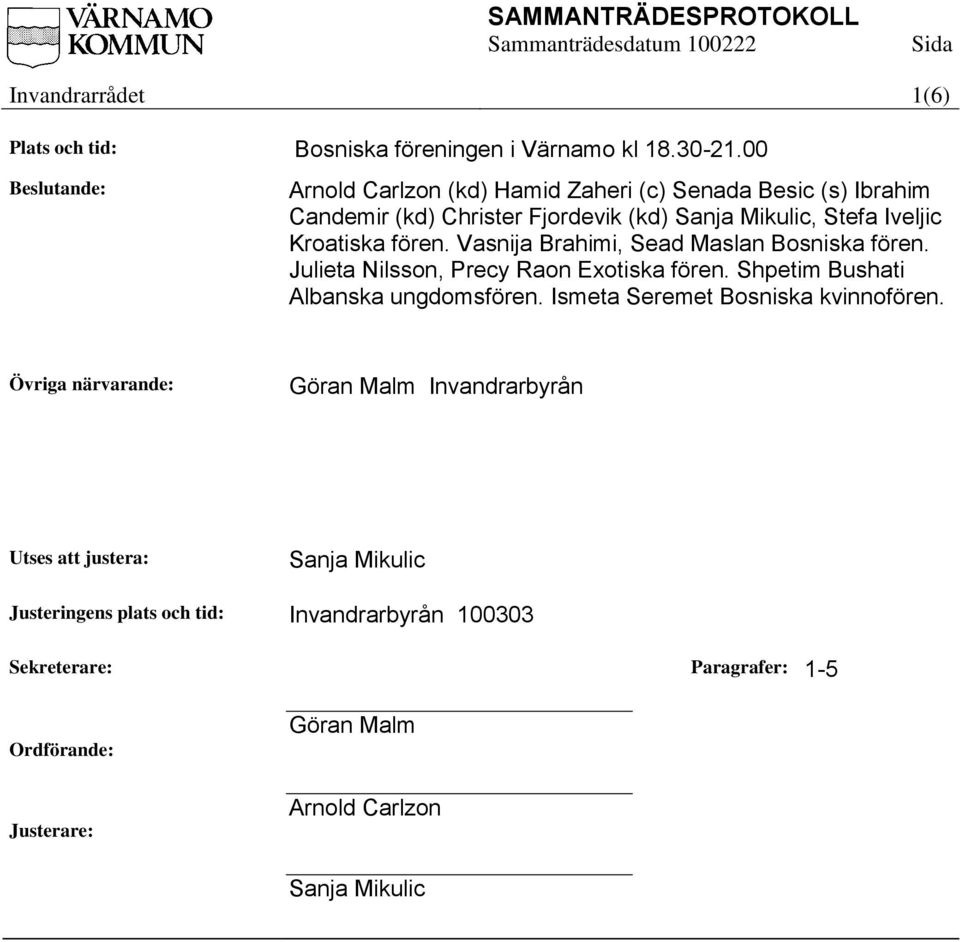 VÄRNAMO KOMMUN

SAMMANTRÄDESPROTOKOLL
Sammanträdesdatum 100222 Sida

Invandrarrådet 1(6)

Plats och tid: Bosniska föreningen i Värnamo kl 18.30-21.00

Beslutande: Arnold Carlzon (kd) Hamid Zaheri (c) Senada Besic (s) Ibrahim Candemir (kd) Christer Fjordevik (kd) Sanja Mikulic, Stefa Iveljic Kroatiska fören. Vasnija Brahimi, Sead Maslan Bosniska fören. Julieta Nilsson, Precy Raon Exotiska fören. Shpetim Bushati Albanska ungdomsfören. Ismeta Seremet Bosniska kvinnofören.

Övriga närvarande: Göran Malm Invandrarbyrån

Utses att justera: Sanja Mikulic

Justeringens plats och tid: Invandrarbyrån 100303

Sekreterare: Paragrafer: 1-5

Göran Malm

Ordförande:

Arnold Carlzon

Justerare:

Sanja Mikulic